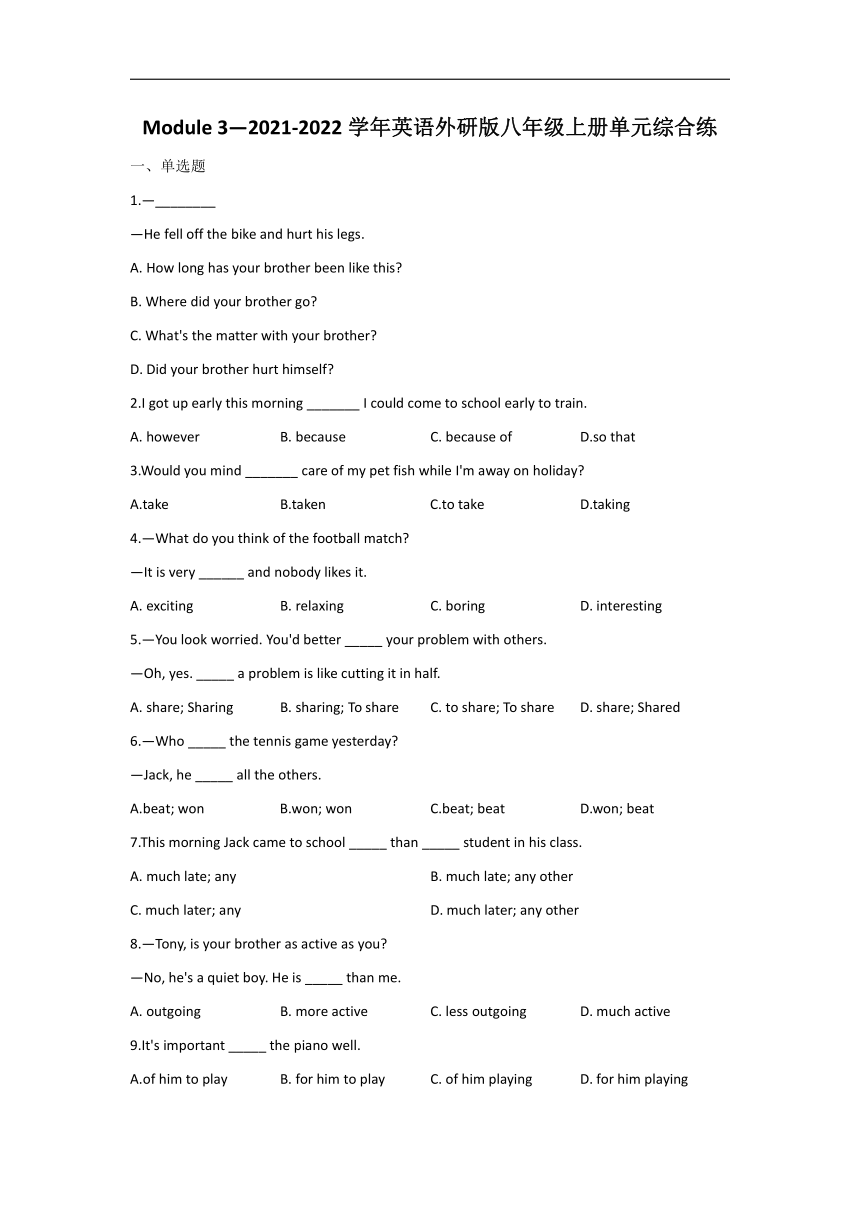 Module 3—2021-2022 学年英语外研版八年级上册单元综合练

一、单选题

1.—________

—He fell off the bike and hurt his legs.

A. How long has your brother been like this?

B. Where did your brother go?

C. What's the matter with your brother?

D. Did your brother hurt himself?

2.I got up early this morning _______ I could come to school early to train.

A. however B. because C. because of D.so that

3.Would you mind _______ care of my pet fish while I'm away on holiday?

A.take B.taken C.to take D.taking

4.—What do you think of the football match?

—It is very ______ and nobody likes it.

A. exciting B. relaxing C. boring D. interesting

5.—You look worried. You'd better _____ your problem with others.

—Oh, yes. _____ a problem is like cutting it in half.

A. share; Sharing B. sharing; To share C. to share; To share D. share; Shared

6.—Who _____ the tennis game yesterday?

—Jack, he _____ all the others.

A.beat; won B.won; won C.beat; beat D.won; beat

7.This morning Jack came to school _____ than _____ student in his class.

A. much late; any B. much late; any other

C. much later; any D. much later; any other

8.—Tony, is your brother as active as you?

—No, he's a quiet boy. He is _____ than me.

A. outgoing B. more active C. less outgoing D. much active

9.It's important _____ the piano well.

A.of him to play B. for him to play C. of him playing D. for him playing